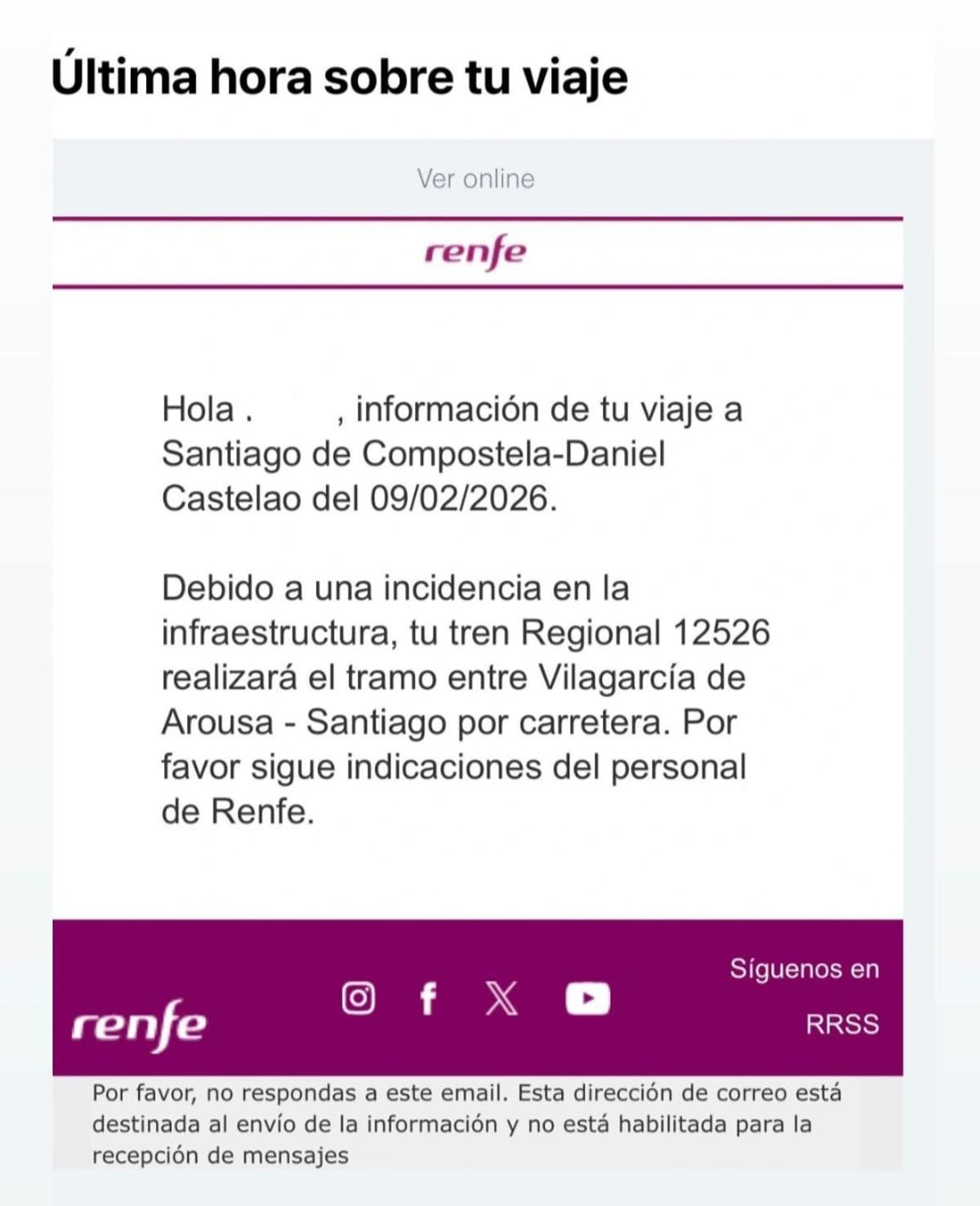 Última hora sobre tu viaje

Ver online

renfe

Hola . , información de tu viaje a Santiago de Compostela-Daniel Castelao del 09/02/2026.

Debido a una incidencia en la infraestructura, tu tren Regional 12526 realizará el tramo entre Vilagarcía de Arousa - Santiago por carretera. Por favor sigue indicaciones del personal de Renfe.

renfe

Síguenos en RRSS

Por favor, no respondas a este email. Esta dirección de correo está destinada al envío de la información y no está habilitada para la recepción de mensajes